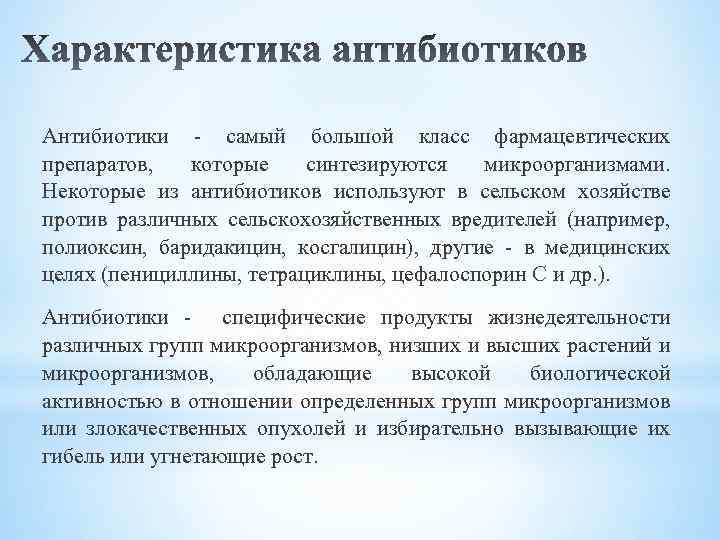 Характеристика антибиотиков

Антибиотики - самый большой класс фармацевтических препаратов, которые синтезируются микроорганизмами. Некоторые из антибиотиков используют в сельском хозяйстве против различных сельскохозяйственных вредителей (например, полиоксин, баридакицин, косгалицин), другие - в медицинских целях (пенициллины, тетрациклины, цефалоспорин С и др.).

Антибиотики - специфические продукты жизнедеятельности различных групп микроорганизмов, низших и высших растений и микроорганизмов, обладающие высокой биологической активностью в отношении определенных групп микроорганизмов или злокачественных опухолей и избирательно вызывающие их гибель или угнетающие рост.